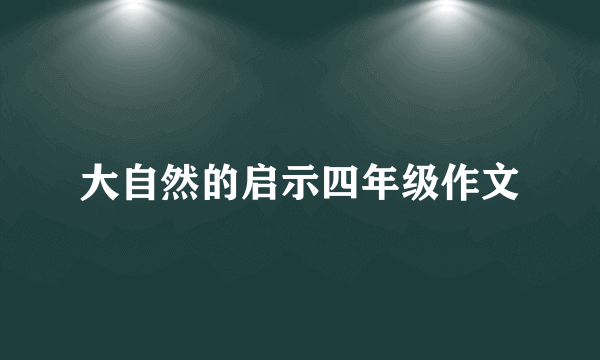 大自然的启示四年级作文